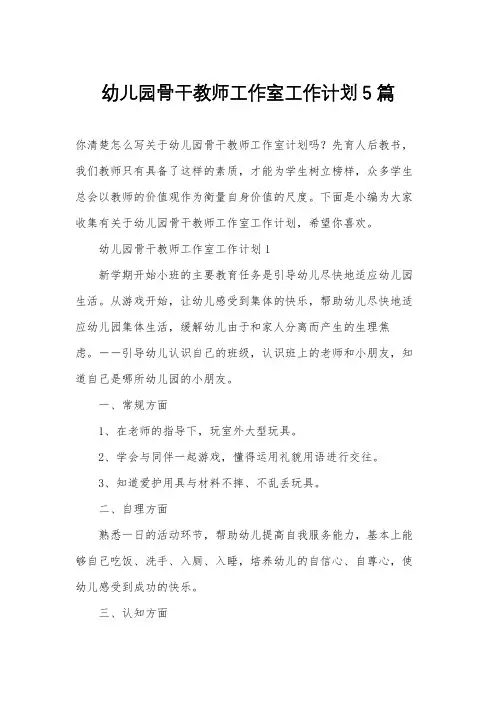 幼儿园骨干教师工作室工作计划5篇

你清楚怎么写关于幼儿园骨干教师工作室计划吗？先育人后教书，我们教师只有具备了这样的素质，才能为学生树立榜样，众多学生总会以教师的价值观作为衡量自身价值的尺度。下面是小编为大家收集有关于幼儿园骨干教师工作室工作计划，希望你喜欢。

幼儿园骨干教师工作室工作计划1

新学期开始小班的主要教育任务是引导幼儿尽快地适应幼儿园生活。从游戏开始，让幼儿感受到集体的快乐，帮助幼儿尽快地适应幼儿园集体生活，缓解幼儿由于和家人分离而产生的生理焦虑。——引导幼儿认识自己的班级，认识班上的老师和小朋友，知道自己是哪所幼儿园的小朋友。

一、常规方面

1、在老师的指导下，玩室外大型玩具。

2、学会与同伴一起游戏，懂得运用礼貌用语进行交往。

3、知道爱护用具与材料不摔、不乱丢玩具。

二、自理方面

熟悉一日的活动环节，帮助幼儿提高自我服务能力，基本上能够自己吃饭、洗手、入厕、入睡，培养幼儿的自信心、自尊心，使幼儿感受到成功的快乐。

三、认知方面